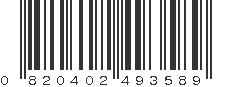 0 820402 493589